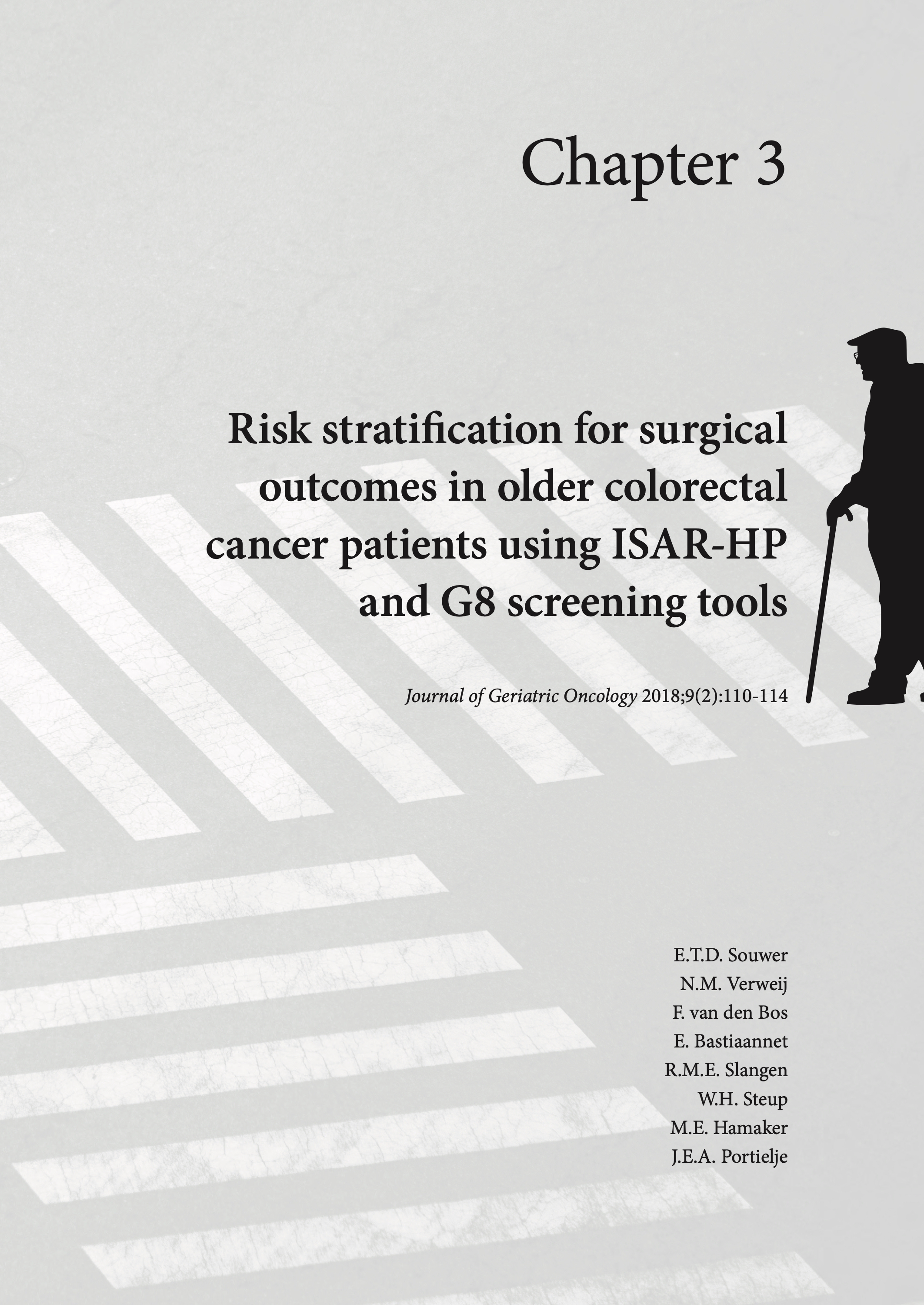 Chapter 3

Risk stratification for surgical outcomes in older colorectal cancer patients using ISAR-HP and G8 screening tools

Journal of Geriatric Oncology 2018;9(2):110-114

E.T.D. Souwer
N.M. Verweij
F. van den Bos
E. Bastiaannet
R.M.E. Slangen
W.H. Steup
M.E. Hamaker
J.E.A. Portielje